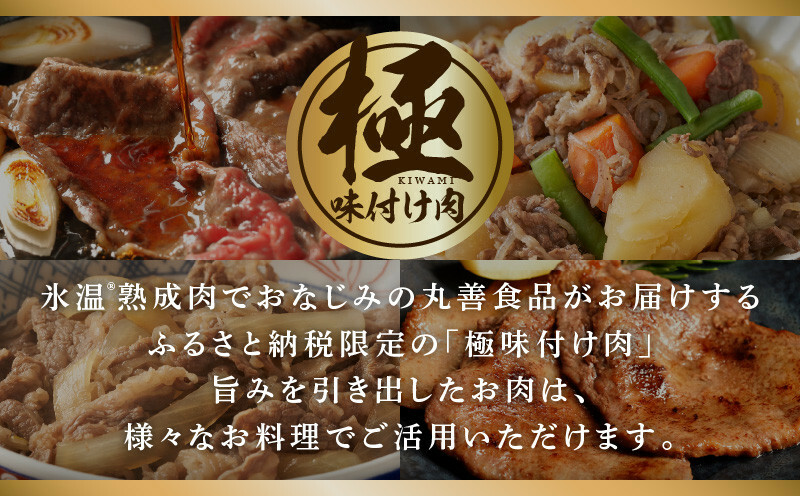 極
KIWAMI
味付け肉

氷温®熟成肉でおなじみの丸善食品がお届けする
ふるさと納税限定の「極味付け肉」
旨みを引き出したお肉は、
様々なお料理でご活用いただけます。